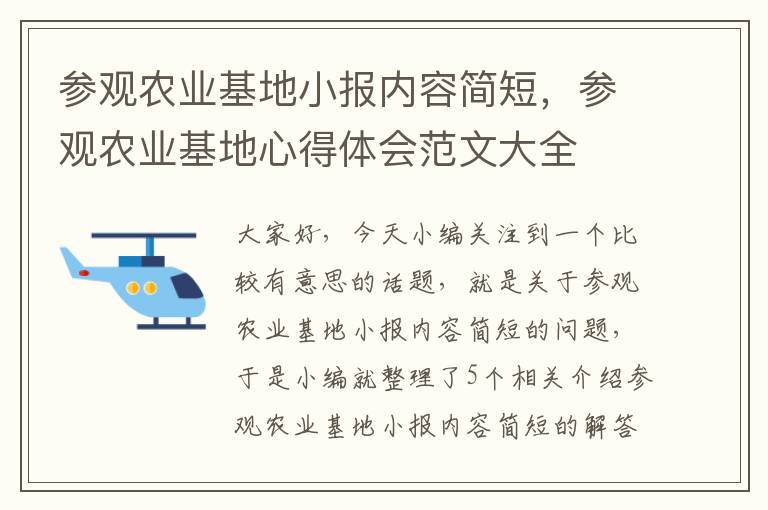 参观农业基地小报内容简短，参观农业基地心得体会范文大全

大家好，今天小编关注到一个比较有意思的话题，就是关于参观农业基地小报内容简短的问题，于是小编就整理了5个相关介绍参观农业基地小报内容简短的解答